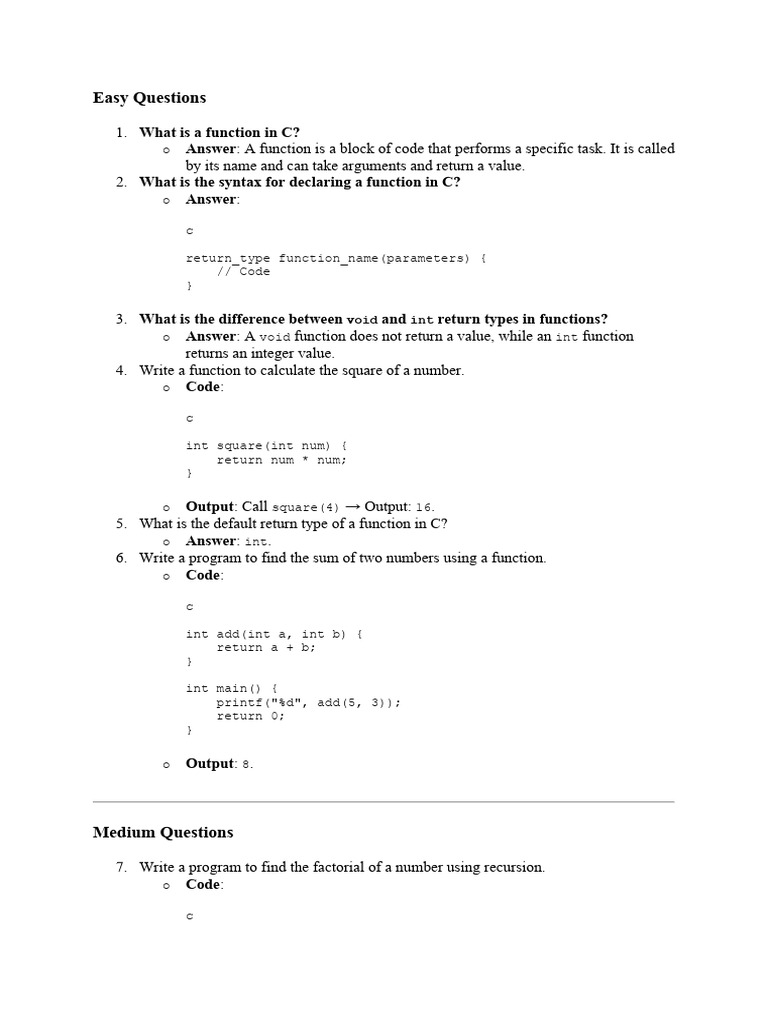 Easy Questions

1. What is a function in C?
o Answer: A function is a block of code that performs a specific task. It is called by its name and can take arguments and return a value.
2. What is the syntax for declaring a function in C?
o Answer:

c

return_type function_name(parameters) {
    // Code
}

3. What is the difference between void and int return types in functions?
o Answer: A void function does not return a value, while an int function returns an integer value.
4. Write a function to calculate the square of a number.
o Code:

c

int square(int num) {
    return num * num;
}

o Output: Call square(4) → Output: 16.
5. What is the default return type of a function in C?
o Answer: int.
6. Write a program to find the sum of two numbers using a function.
o Code:

c

int add(int a, int b) {
    return a + b;
}

int main() {
    printf("%d", add(5, 3));
    return 0;
}

o Output: 8.

Medium Questions

7. Write a program to find the factorial of a number using recursion.
o Code:

c